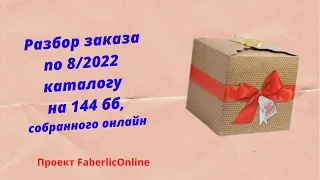 Разбор заказа по 8/2022 каталогу на 144 бб, собранного онлайн

Проект FaberlicOnline